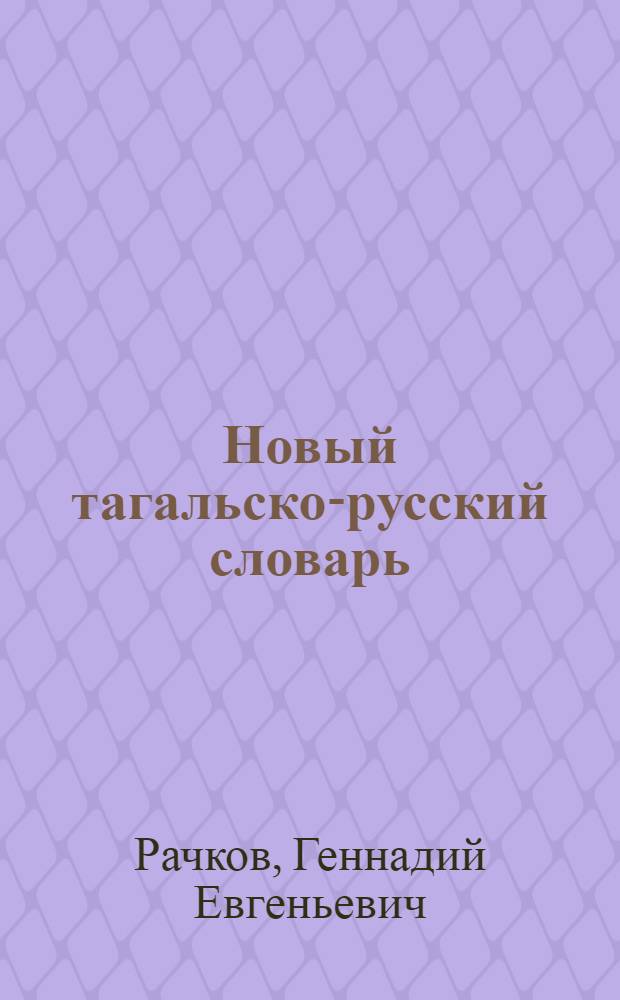 Новый тагальско-русский словарь

Рачков, Геннадий Евгеньевич